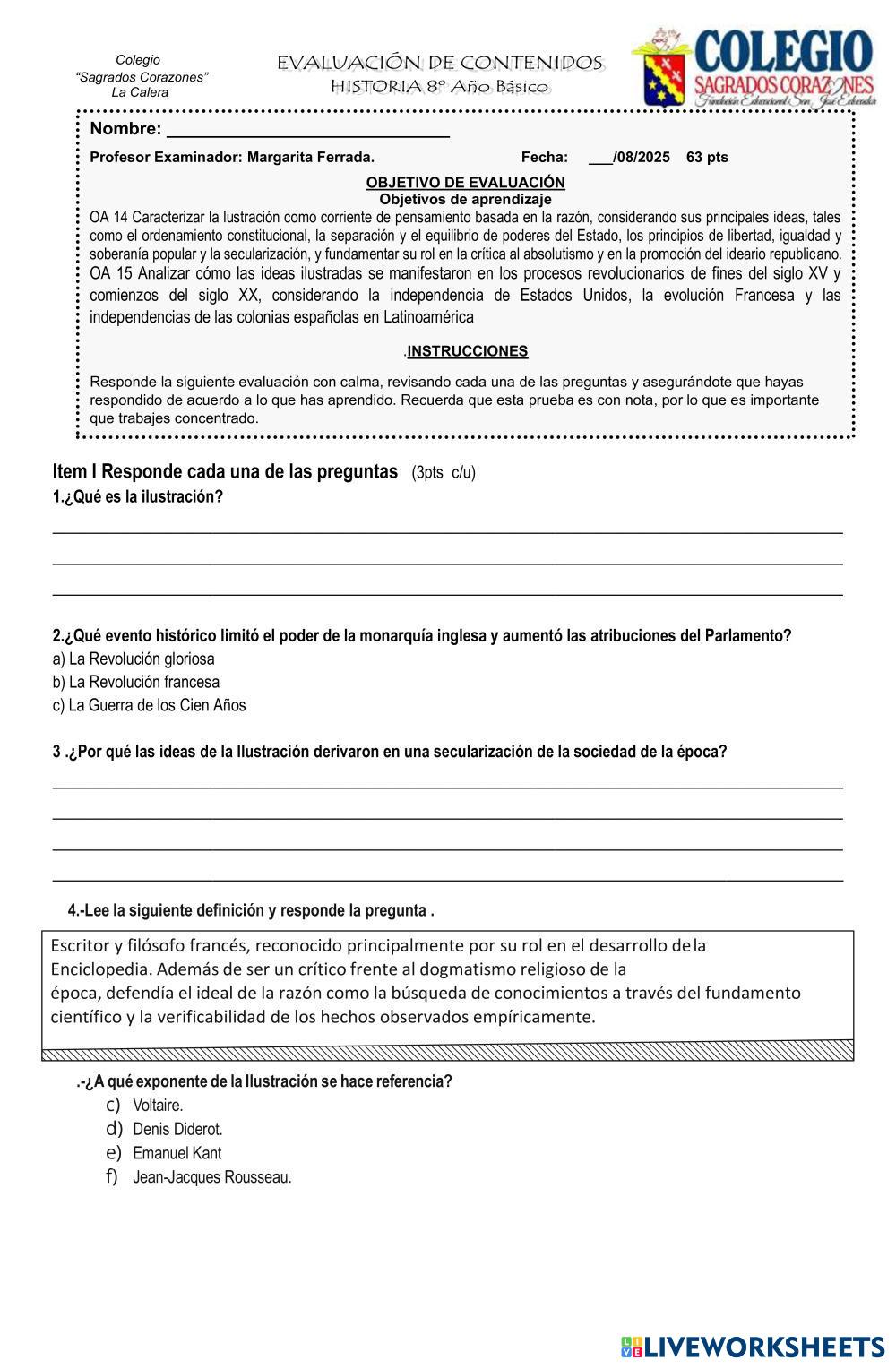 Colegio
"Sagrados Corazones"
La Calera

EVALUACIÓN DE CONTENIDOS
HISTORIA 8º Año Básico

COLEGIO
SAGRADOS CORAZONES
Fundación Educacional San José Educador

Nombre: ______________________________

Profesor Examinador: Margarita Ferrada. Fecha: ___/08/2025 63 pts

OBJETIVO DE EVALUACIÓN
Objetivos de aprendizaje

OA 14 Caracterizar la lustración como corriente de pensamiento basada en la razón, considerando sus principales ideas, tales como el ordenamiento constitucional, la separación y el equilibrio de poderes del Estado, los principios de libertad, igualdad y soberanía popular y la secularización, y fundamentar su rol en la crítica al absolutismo y en la promoción del ideario republicano.

OA 15 Analizar cómo las ideas ilustradas se manifestaron en los procesos revolucionarios de fines del siglo XV y comienzos del siglo XX, considerando la independencia de Estados Unidos, la evolución Francesa y las independencias de las colonias españolas en Latinoamérica

.INSTRUCCIONES

Responde la siguiente evaluación con calma, revisando cada una de las preguntas y asegurándote que hayas respondido de acuerdo a lo que has aprendido. Recuerda que esta prueba es con nota, por lo que es importante que trabajes concentrado.

Item I Responde cada una de las preguntas (3pts c/u)

1.¿Qué es la ilustración?

2.¿Qué evento histórico limitó el poder de la monarquía inglesa y aumentó las atribuciones del Parlamento?
a) La Revolución gloriosa
b) La Revolución francesa
c) La Guerra de los Cien Años

3 .¿Por qué las ideas de la Ilustración derivaron en una secularización de la sociedad de la época?

4.-Lee la siguiente definición y responde la pregunta .

Escritor y filósofo francés, reconocido principalmente por su rol en el desarrollo de la Enciclopedia. Además de ser un crítico frente al dogmatismo religioso de la época, defendía el ideal de la razón como la búsqueda de conocimientos a través del fundamento científico y la verificabilidad de los hechos observados empíricamente.

.-¿A qué exponente de la Ilustración se hace referencia?
c) Voltaire.
d) Denis Diderot.
e) Emanuel Kant
f) Jean-Jacques Rousseau.

LIVEWORKSHEETS